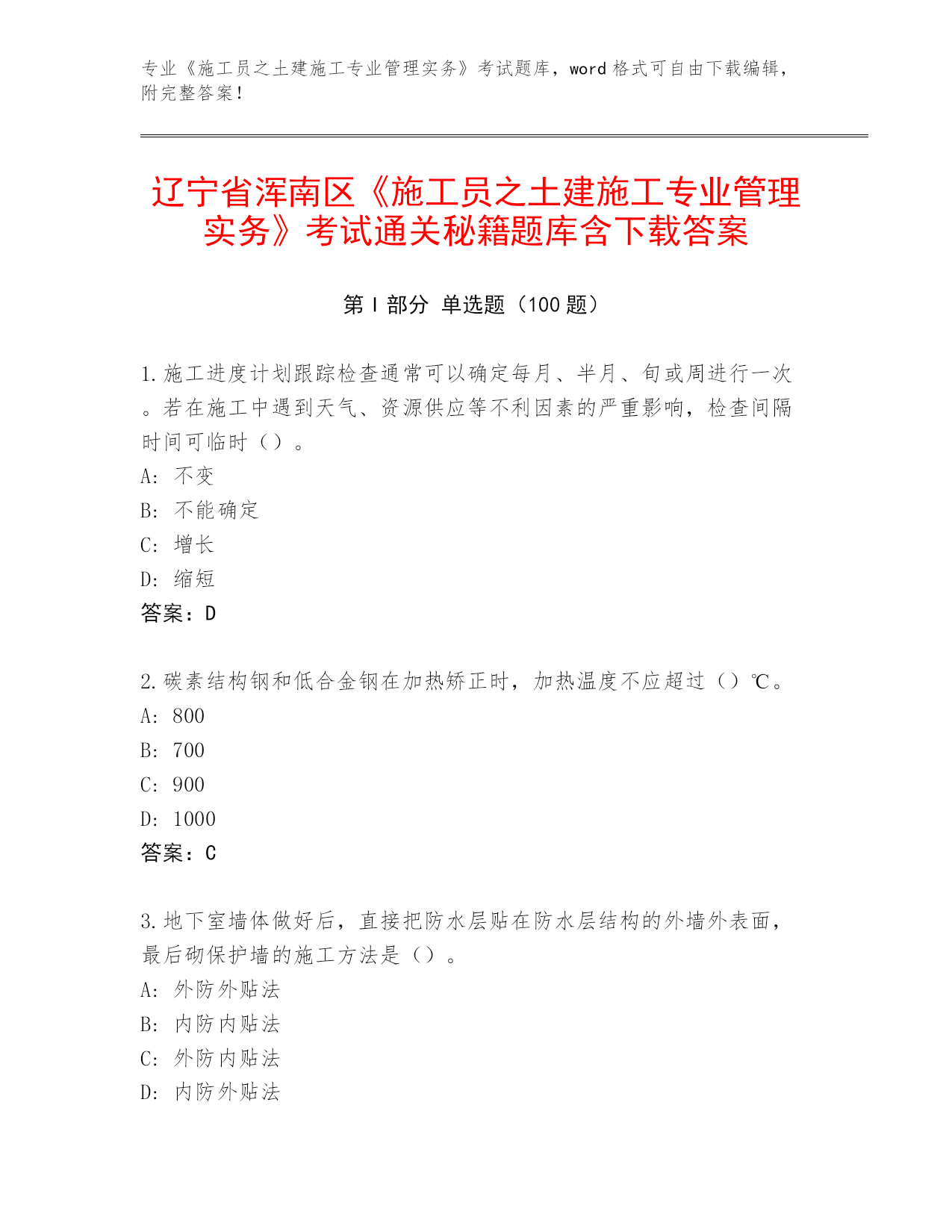 专业《施工员之土建施工专业管理实务》考试题库，word 格式可自由下载编辑，附完整答案！

辽宁省浑南区《施工员之土建施工专业管理实务》考试通关秘籍题库含下载答案

第 I 部分 单选题（100 题）

1.施工进度计划跟踪检查通常可以确定每月、半月、旬或周进行一次。若在施工中遇到天气、资源供应等不利因素的严重影响，检查间隔时间可临时（）。
A: 不变
B: 不能确定
C: 增长
D: 缩短
答案：D

2.碳素结构钢和低合金钢在加热矫正时，加热温度不应超过（）℃。
A: 800
B: 700
C: 900
D: 1000
答案：C

3.地下室墙体做好后，直接把防水层贴在防水层结构的外墙外表面，最后砌保护墙的施工方法是（）。
A: 外防外贴法
B: 内防内贴法
C: 外防内贴法
D: 内防外贴法